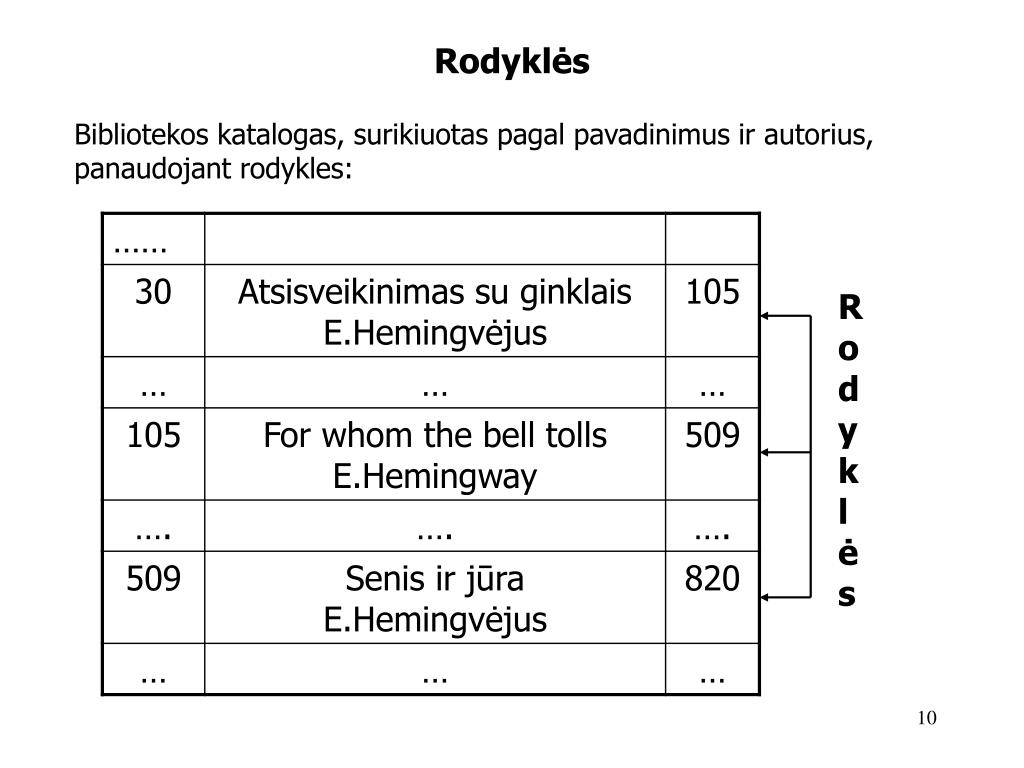 Rodyklės

Bibliotekos katalogas, surikiuotas pagal pavadinimus ir autorius, panaudojant rodykles:

| …… | | |
|---|---|---|
| 30 | Atsisveikinimas su ginklais E.Hemingvėjus | 105 |
| … | … | … |
| 105 | For whom the bell tolls E.Hemingway | 509 |
| …. | …. | …. |
| 509 | Senis ir jūra E.Hemingvėjus | 820 |
| … | … | … |

Rodyklės

10